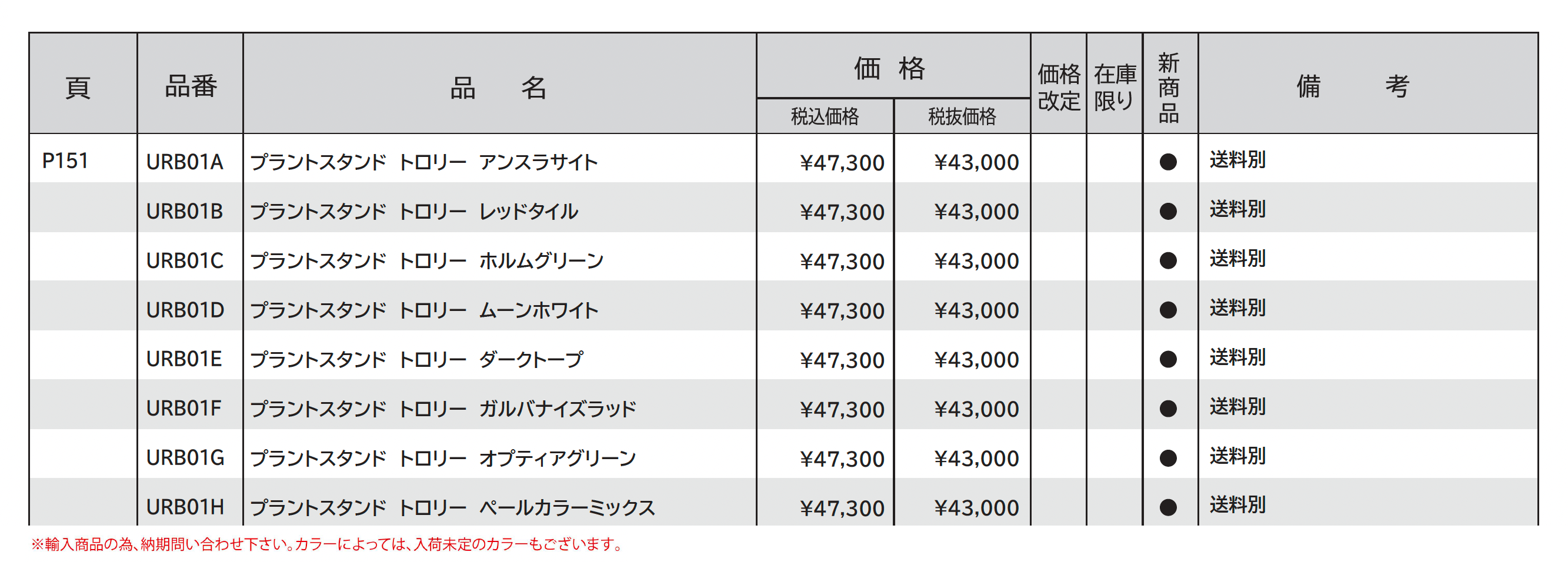 | 頁 | 品番 | 品　名 | 価格 税込価格 | 価格 税抜価格 | 価格改定 | 在庫限り | 新商品 | 備　考 |
|---|---|---|---|---|---|---|---|---|
| P151 | URB01A | プラントスタンド トロリー アンスラサイト | ¥47,300 | ¥43,000 | | | ● | 送料別 |
| | URB01B | プラントスタンド トロリー レッドタイル | ¥47,300 | ¥43,000 | | | ● | 送料別 |
| | URB01C | プラントスタンド トロリー ホルムグリーン | ¥47,300 | ¥43,000 | | | ● | 送料別 |
| | URB01D | プラントスタンド トロリー ムーンホワイト | ¥47,300 | ¥43,000 | | | ● | 送料別 |
| | URB01E | プラントスタンド トロリー ダークトープ | ¥47,300 | ¥43,000 | | | ● | 送料別 |
| | URB01F | プラントスタンド トロリー ガルバナイズラッド | ¥47,300 | ¥43,000 | | | ● | 送料別 |
| | URB01G | プラントスタンド トロリー オプティアグリーン | ¥47,300 | ¥43,000 | | | ● | 送料別 |
| | URB01H | プラントスタンド トロリー ペールカラーミックス | ¥47,300 | ¥43,000 | | | ● | 送料別 |

※輸入商品の為、納期問い合わせ下さい。カラーによっては、入荷未定のカラーもございます。